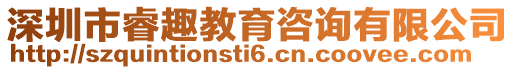 深圳市睿趣教育咨询有限公司
http://szquintionsti6.cn.coovee.com